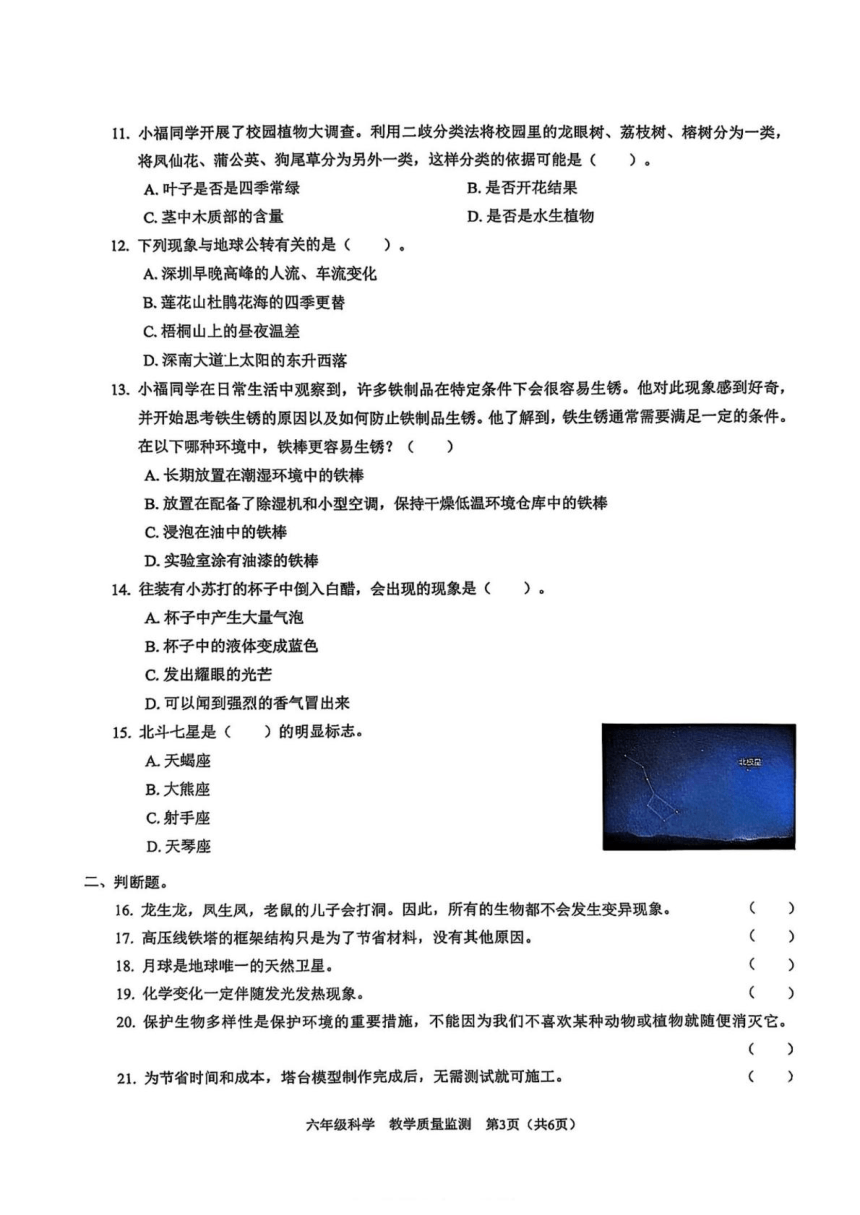 11. 小福同学开展了校园植物大调查。利用二歧分类法将校园里的龙眼树、荔枝树、榕树分为一类，将凤仙花、蒲公英、狗尾草分为另外一类，这样分类的依据可能是（　　）。

A. 叶子是否是四季常绿　　B. 是否开花结果

C. 茎中木质部的含量　　D. 是否是水生植物

12. 下列现象与地球公转有关的是（　　）。

A. 深圳早晚高峰的人流、车流变化

B. 莲花山杜鹃花海的四季更替

C. 梧桐山上的昼夜温差

D. 深南大道上太阳的东升西落

13. 小福同学在日常生活中观察到，许多铁制品在特定条件下会很容易生锈。他对此现象感到好奇，并开始思考铁生锈的原因以及如何防止铁制品生锈。他了解到，铁生锈通常需要满足一定的条件。在以下哪种环境中，铁棒更容易生锈？（　　）

A. 长期放置在潮湿环境中的铁棒

B. 放置在配备了除湿机和小型空调，保持干燥低温环境仓库中的铁棒

C. 浸泡在油中的铁棒

D. 实验室涂有油漆的铁棒

14. 往装有小苏打的杯子中倒入白醋，会出现的现象是（　　）。

A. 杯子中产生大量气泡

B. 杯子中的液体变成蓝色

C. 发出耀眼的光芒

D. 可以闻到强烈的香气冒出来

15. 北斗七星是（　　）的明显标志。

A. 天蝎座

B. 大熊座

C. 射手座

D. 天琴座

北极星

二、判断题。

16. 龙生龙，凤生凤，老鼠的儿子会打洞。因此，所有的生物都不会发生变异现象。（　　）

17. 高压线铁塔的框架结构只是为了节省材料，没有其他原因。（　　）

18. 月球是地球唯一的天然卫星。（　　）

19. 化学变化一定伴随发光发热现象。（　　）

20. 保护生物多样性是保护环境的重要措施，不能因为我们不喜欢某种动物或植物就随便消灭它。（　　）

21. 为节省时间和成本，塔台模型制作完成后，无需测试就可施工。（　　）

六年级科学　教学质量监测　第3页（共6页）